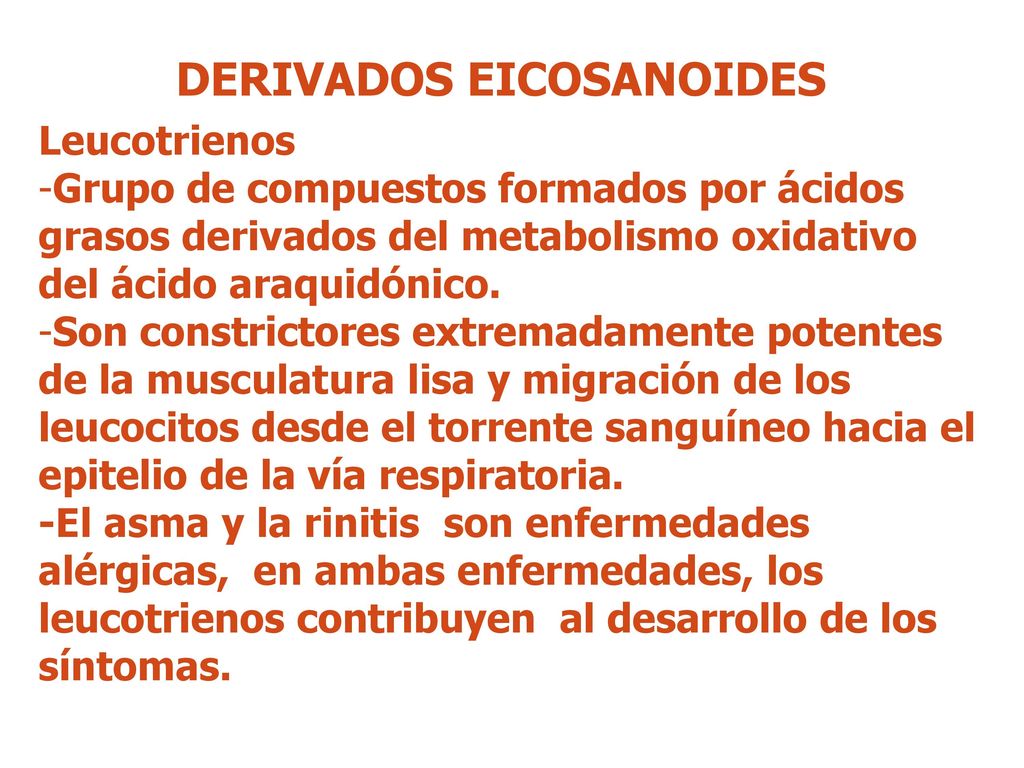 DERIVADOS EICOSANOIDES

Leucotrienos
-Grupo de compuestos formados por ácidos grasos derivados del metabolismo oxidativo del ácido araquidónico.
-Son constrictores extremadamente potentes de la musculatura lisa y migración de los leucocitos desde el torrente sanguíneo hacia el epitelio de la vía respiratoria.
-El asma y la rinitis son enfermedades alérgicas, en ambas enfermedades, los leucotrienos contribuyen al desarrollo de los síntomas.